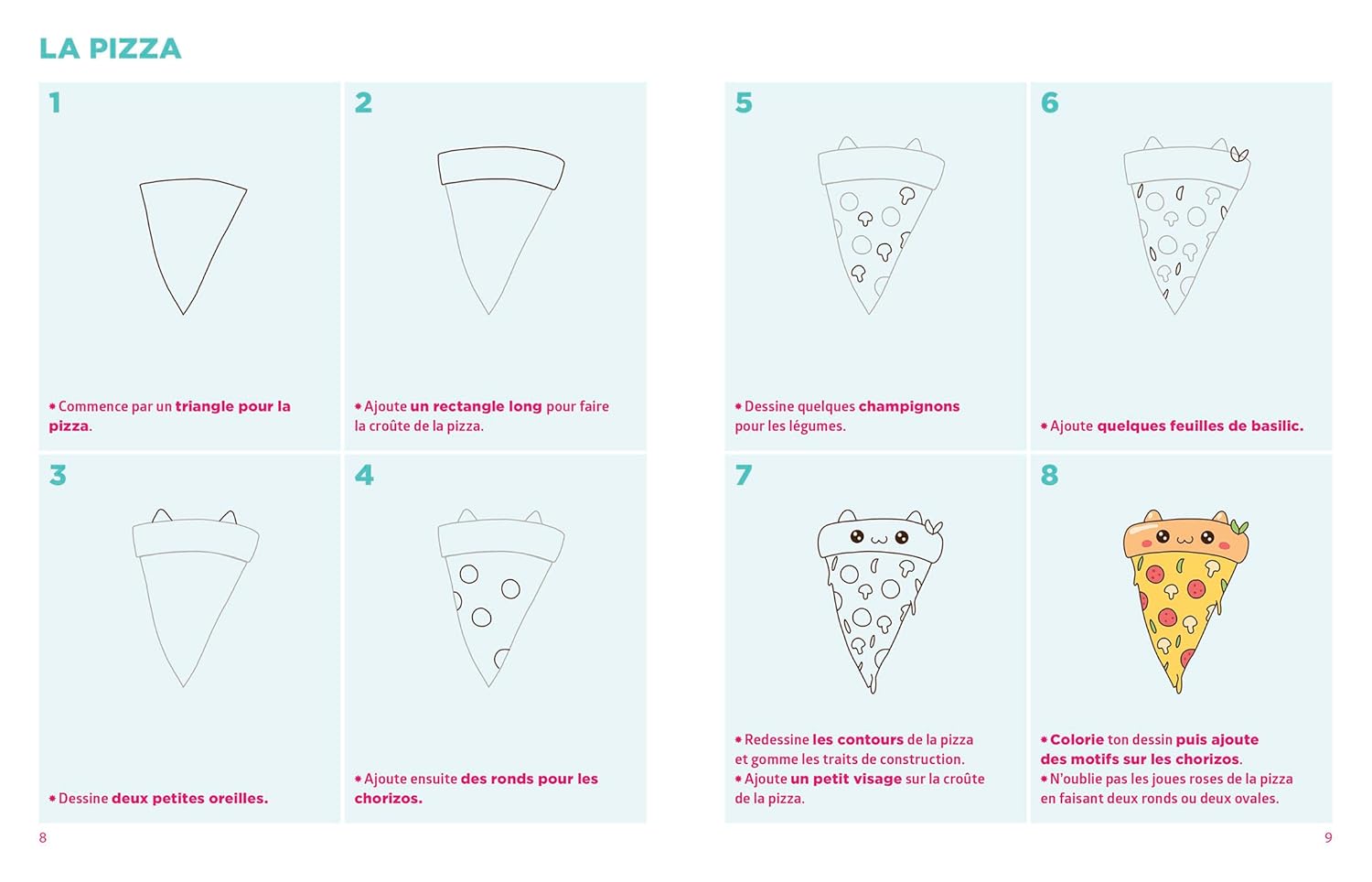 LA PIZZA

1

* Commence par un triangle pour la pizza.

2

* Ajoute un rectangle long pour faire la croûte de la pizza.

3

* Dessine deux petites oreilles.

4

* Ajoute ensuite des ronds pour les chorizos.

8

5

* Dessine quelques champignons pour les légumes.

6

* Ajoute quelques feuilles de basilic.

7

* Redessine les contours de la pizza et gomme les traits de construction.
* Ajoute un petit visage sur la croûte de la pizza.

8

* Colorie ton dessin puis ajoute des motifs sur les chorizos.
* N'oublie pas les joues roses de la pizza en faisant deux ronds ou deux ovales.

9